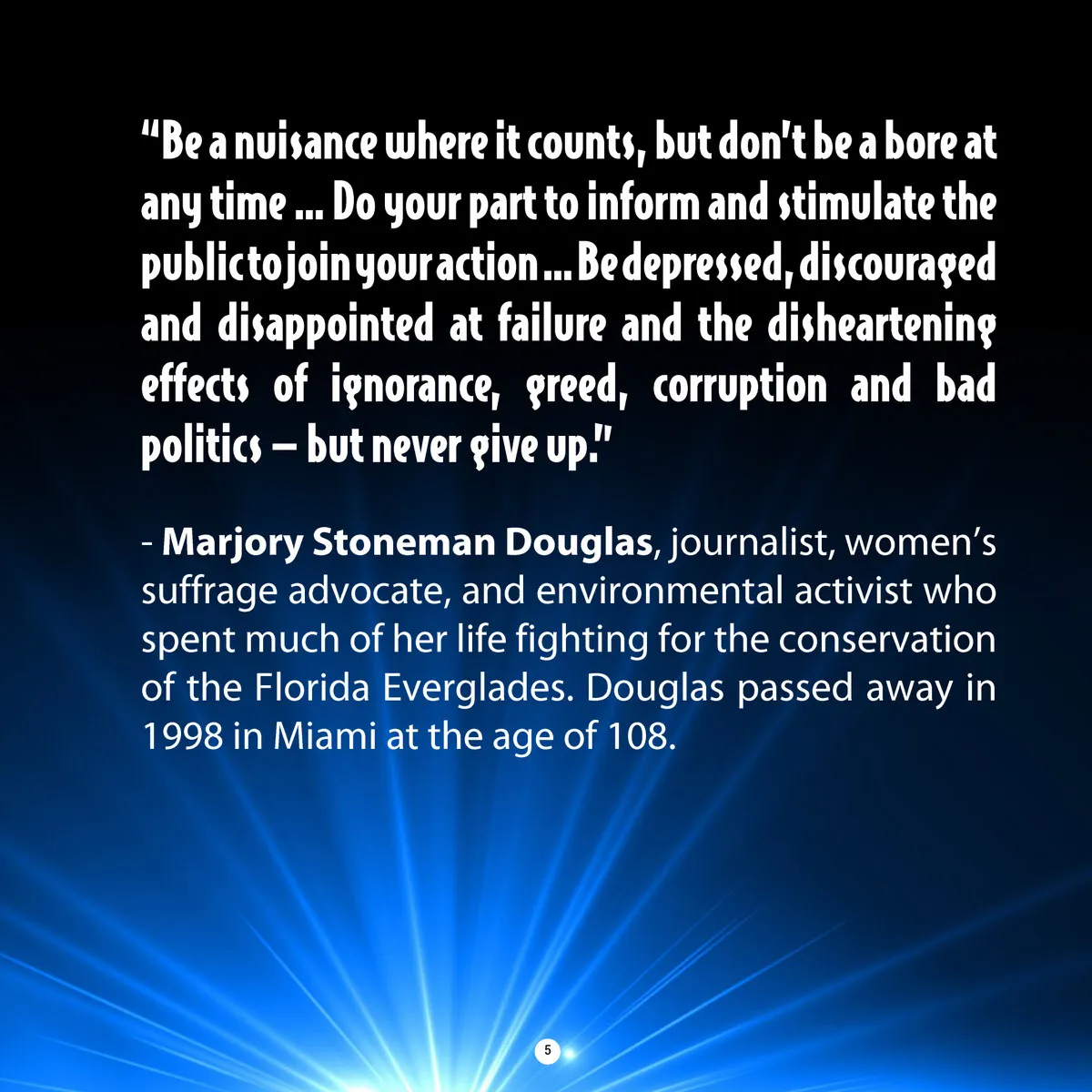 "Be a nuisance where it counts, but don't be a bore at any time ... Do your part to inform and stimulate the public to join your action ... Be depressed, discouraged and disappointed at failure and the disheartening effects of ignorance, greed, corruption and bad politics – but never give up."

- Marjory Stoneman Douglas, journalist, women's suffrage advocate, and environmental activist who spent much of her life fighting for the conservation of the Florida Everglades. Douglas passed away in 1998 in Miami at the age of 108.

5